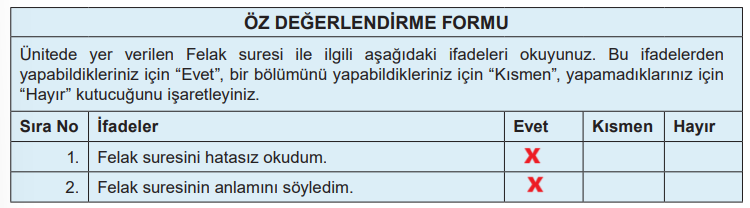 ÖZ DEĞERLENDİRME FORMU

Ünitede yer verilen Felak suresi ile ilgili aşağıdaki ifadeleri okuyunuz. Bu ifadelerden yapabildikleriniz için “Evet”, bir bölümünü yapabildikleriniz için “Kısmen”, yapamadıklarınız için “Hayır” kutucuğunu işaretleyiniz.

| Sıra No | İfadeler | Evet | Kısmen | Hayır |
|---|---|---|---|---|
| 1. | Felak suresini hatasız okudum. | X | | |
| 2. | Felak suresinin anlamını söyledim. | X | | |